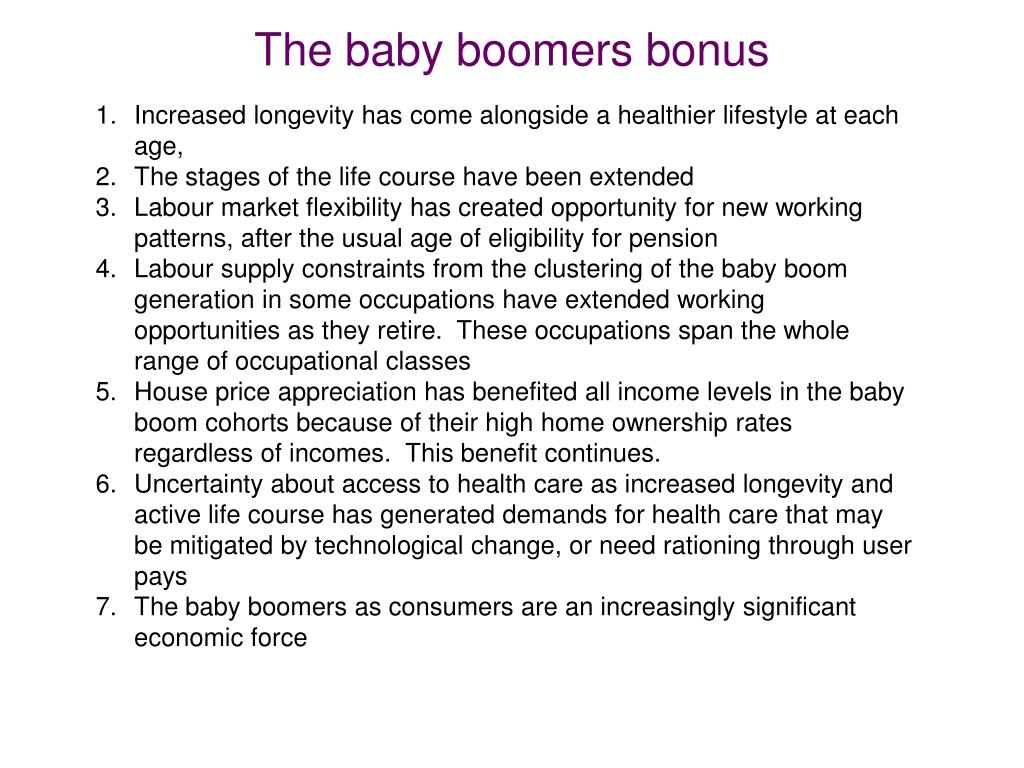 The baby boomers bonus

1. Increased longevity has come alongside a healthier lifestyle at each age,
2. The stages of the life course have been extended
3. Labour market flexibility has created opportunity for new working patterns, after the usual age of eligibility for pension
4. Labour supply constraints from the clustering of the baby boom generation in some occupations have extended working opportunities as they retire. These occupations span the whole range of occupational classes
5. House price appreciation has benefited all income levels in the baby boom cohorts because of their high home ownership rates regardless of incomes. This benefit continues.
6. Uncertainty about access to health care as increased longevity and active life course has generated demands for health care that may be mitigated by technological change, or need rationing through user pays
7. The baby boomers as consumers are an increasingly significant economic force